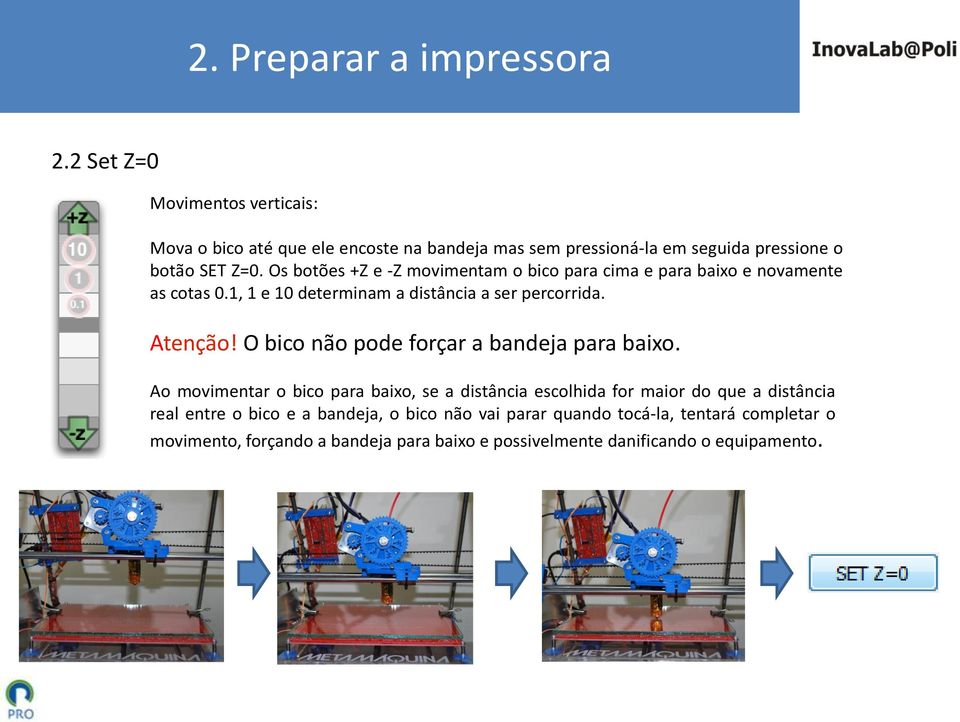 2. Preparar a impressora

InovaLab@Poli

2.2 Set Z=0

+Z
10
1
0.1
-Z

Movimentos verticais:

Mova o bico até que ele encoste na bandeja mas sem pressioná-la em seguida pressione o botão SET Z=0. Os botões +Z e -Z movimentam o bico para cima e para baixo e novamente as cotas 0.1, 1 e 10 determinam a distância a ser percorrida.

Atenção! O bico não pode forçar a bandeja para baixo.

Ao movimentar o bico para baixo, se a distância escolhida for maior do que a distância real entre o bico e a bandeja, o bico não vai parar quando tocá-la, tentará completar o movimento, forçando a bandeja para baixo e possivelmente danificando o equipamento.

METAMAQUINA

METAMAQUINA

METAMAQUINA

SET Z=0

PRO